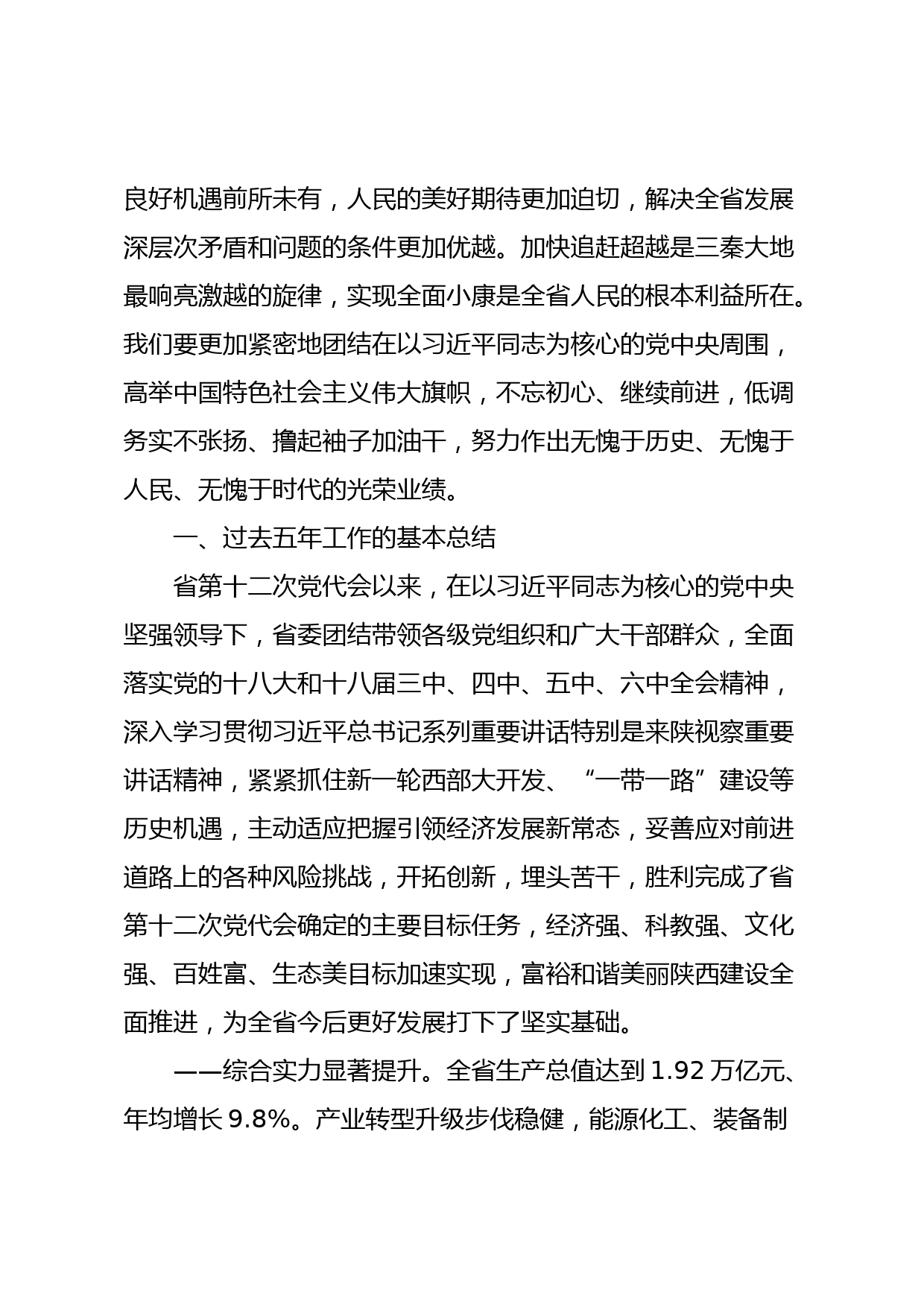 良好机遇前所未有，人民的美好期待更加迫切，解决全省发展深层次矛盾和问题的条件更加优越。加快追赶超越是三秦大地最响亮激越的旋律，实现全面小康是全省人民的根本利益所在。我们要更加紧密地团结在以习近平同志为核心的党中央周围，高举中国特色社会主义伟大旗帜，不忘初心、继续前进，低调务实不张扬、撸起袖子加油干，努力作出无愧于历史、无愧于人民、无愧于时代的光荣业绩。

一、过去五年工作的基本总结

省第十二次党代会以来，在以习近平同志为核心的党中央坚强领导下，省委团结带领各级党组织和广大干部群众，全面落实党的十八大和十八届三中、四中、五中、六中全会精神，深入学习贯彻习近平总书记系列重要讲话特别是来陕视察重要讲话精神，紧紧抓住新一轮西部大开发、“一带一路”建设等历史机遇，主动适应把握引领经济发展新常态，妥善应对前进道路上的各种风险挑战，开拓创新，埋头苦干，胜利完成了省第十二次党代会确定的主要目标任务，经济强、科教强、文化强、百姓富、生态美目标加速实现，富裕和谐美丽陕西建设全面推进，为全省今后更好发展打下了坚实基础。

——综合实力显著提升。全省生产总值达到 1.92 万亿元、年均增长 9.8%。产业转型升级步伐稳健，能源化工、装备制